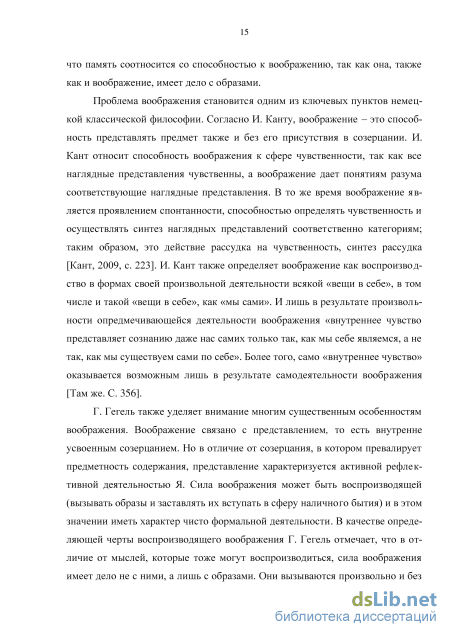 15

что память соотносится со способностью к воображению, так как она, также как и воображение, имеет дело с образами.

Проблема воображения становится одним из ключевых пунктов немецкой классической философии. Согласно И. Канту, воображение – это способность представлять предмет также и без его присутствия в созерцании. И. Кант относит способность воображения к сфере чувственности, так как все наглядные представления чувственны, а воображение дает понятиям разума соответствующие наглядные представления. В то же время воображение является проявлением спонтанности, способностью определять чувственность и осуществлять синтез наглядных представлений соответственно категориям; таким образом, это действие рассудка на чувственность, синтез рассудка [Кант, 2009, с. 223]. И. Кант также определяет воображение как воспроизводство в формах своей произвольной деятельности всякой «вещи в себе», в том числе и такой «вещи в себе», как «мы сами». И лишь в результате произвольности опредмечивающейся деятельности воображения «внутреннее чувство представляет сознанию даже нас самих только так, как мы себе являемся, а не так, как мы существуем сами по себе». Более того, само «внутреннее чувство» оказывается возможным лишь в результате самодеятельности воображения [Там же. С. 356].

Г. Гегель также уделяет внимание многим существенным особенностям воображения. Воображение связано с представлением, то есть внутренне усвоенным созерцанием. Но в отличие от созерцания, в котором превалирует предметность содержания, представление характеризуется активной рефлективной деятельностью Я. Сила воображения может быть воспроизводящей (вызывать образы и заставлять их вступать в сферу наличного бытия) и в этом значении иметь характер чисто формальной деятельности. В качестве определяющей черты воспроизводящего воображения Г. Гегель отмечает, что в отличие от мыслей, которые тоже могут воспроизводиться, сила воображения имеет дело не с ними, а лишь с образами. Они вызываются произвольно и без

dsLib.net
библиотека диссертаций